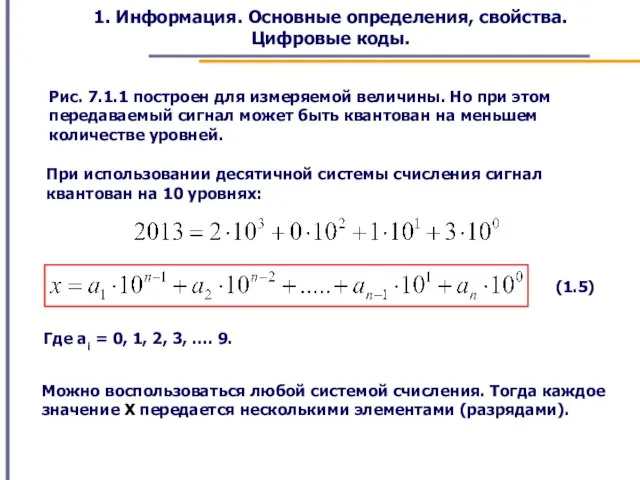 1. Информация. Основные определения, свойства. Цифровые коды.

Рис. 7.1.1 построен для измеряемой величины. Но при этом передаваемый сигнал может быть квантован на меньшем количестве уровней.

При использовании десятичной системы счисления сигнал квантован на 10 уровнях:

$2013 = 2 \cdot 10^3 + 0 \cdot 10^2 + 1 \cdot 10^1 + 3 \cdot 10^0$

$x = a_1 \cdot 10^{n-1} + a_2 \cdot 10^{n-2} + ..... + a_{n-1} \cdot 10^1 + a_n \cdot 10^0$ (1.5)

Где $a_i$ = 0, 1, 2, 3, …. 9.

Можно воспользоваться любой системой счисления. Тогда каждое значение X передается несколькими элементами (разрядами).